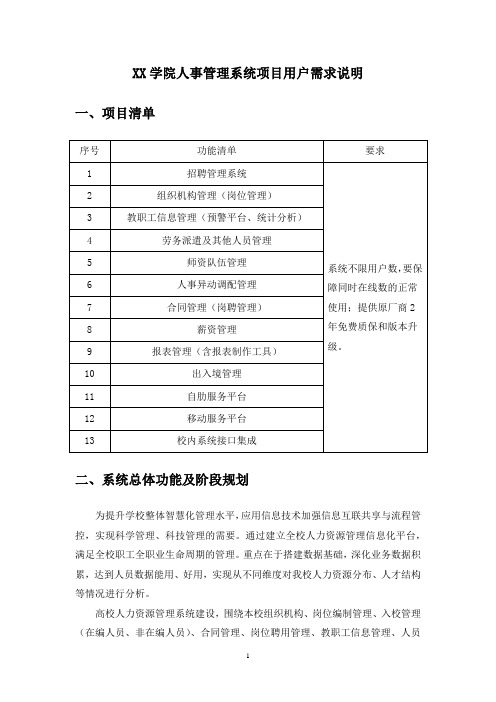 XX 学院人事管理系统项目用户需求说明

一、项目清单

| 序号 | 功能清单 | 要求 |
|---|---|---|
| 1 | 招聘管理系统 | 系统不限用户数，要保障同时在线数的正常使用；提供原厂商 2 年免费质保和版本升级。 |
| 2 | 组织机构管理（岗位管理） | |
| 3 | 教职工信息管理（预警平台、统计分析） | |
| 4 | 劳务派遣及其他人员管理 | |
| 5 | 师资队伍管理 | |
| 6 | 人事异动调配管理 | |
| 7 | 合同管理（岗聘管理） | |
| 8 | 薪资管理 | |
| 9 | 报表管理（含报表制作工具） | |
| 10 | 出入境管理 | |
| 11 | 自助服务平台 | |
| 12 | 移动服务平台 | |
| 13 | 校内系统接口集成 | |

二、系统总体功能及阶段规划

为提升学校整体智慧化管理水平，应用信息技术加强信息互联共享与流程管控，实现科学管理、科技管理的需要。通过建立全校人力资源管理信息化平台，满足全校职工全职业生命周期的管理。重点在于搭建数据基础，深化业务数据积累，达到人员数据能用、好用，实现从不同维度对我校人力资源分布、人才结构等情况进行分析。

高校人力资源管理系统建设，围绕本校组织机构、岗位编制管理、入校管理（在编人员、非在编人员）、合同管理、岗位聘用管理、教职工信息管理、人员

1